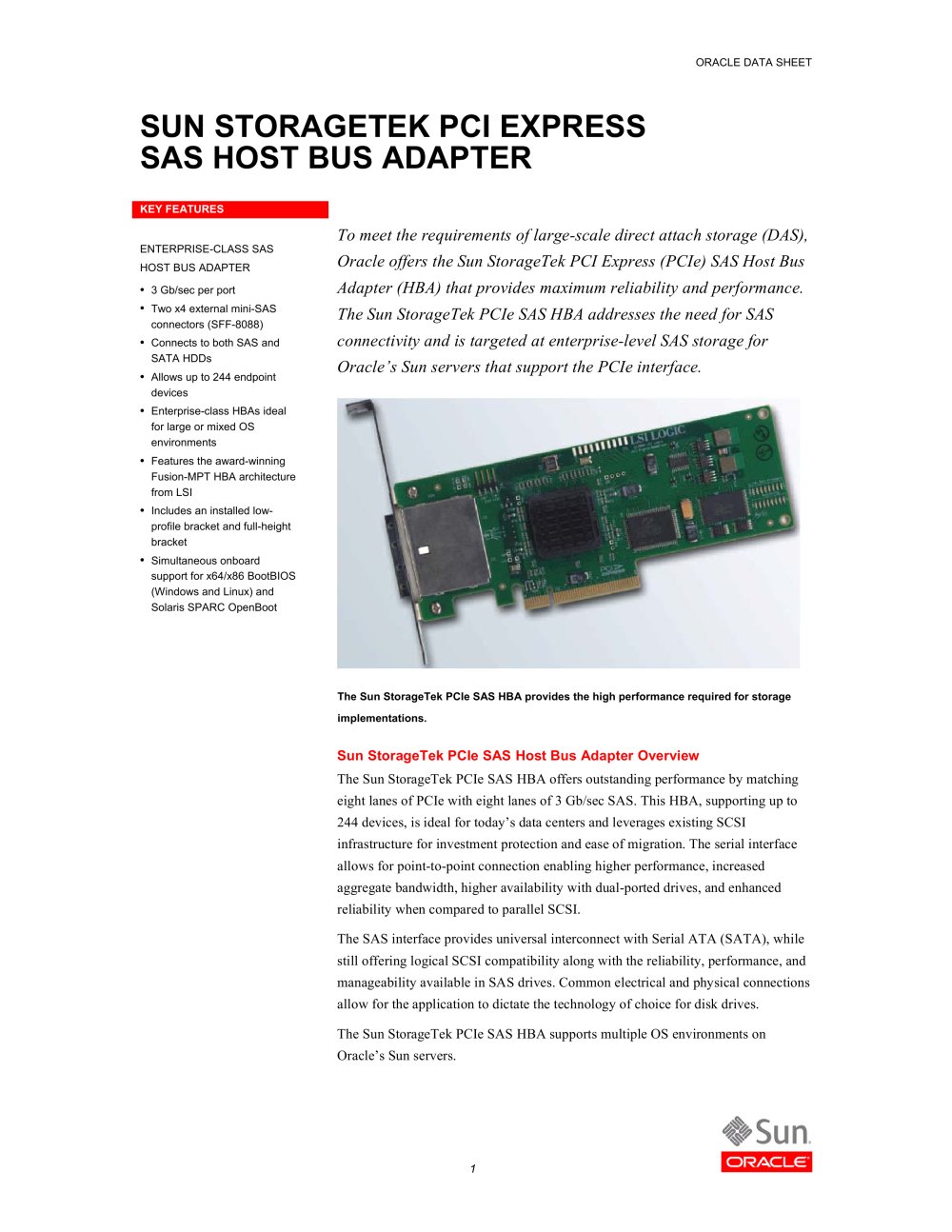 ORACLE DATA SHEET

SUN STORAGETEK PCI EXPRESS
SAS HOST BUS ADAPTER

KEY FEATURES

ENTERPRISE-CLASS SAS HOST BUS ADAPTER

• 3 Gb/sec per port
• Two x4 external mini-SAS connectors (SFF-8088)
• Connects to both SAS and SATA HDDs
• Allows up to 244 endpoint devices
• Enterprise-class HBAs ideal for large or mixed OS environments
• Features the award-winning Fusion-MPT HBA architecture from LSI
• Includes an installed low-profile bracket and full-height bracket
• Simultaneous onboard support for x64/x86 BootBIOS (Windows and Linux) and Solaris SPARC OpenBoot

To meet the requirements of large-scale direct attach storage (DAS), Oracle offers the Sun StorageTek PCI Express (PCIe) SAS Host Bus Adapter (HBA) that provides maximum reliability and performance. The Sun StorageTek PCIe SAS HBA addresses the need for SAS connectivity and is targeted at enterprise-level SAS storage for Oracle's Sun servers that support the PCIe interface.

LSI LOGIC

The Sun StorageTek PCIe SAS HBA provides the high performance required for storage implementations.

Sun StorageTek PCIe SAS Host Bus Adapter Overview

The Sun StorageTek PCIe SAS HBA offers outstanding performance by matching eight lanes of PCIe with eight lanes of 3 Gb/sec SAS. This HBA, supporting up to 244 devices, is ideal for today's data centers and leverages existing SCSI infrastructure for investment protection and ease of migration. The serial interface allows for point-to-point connection enabling higher performance, increased aggregate bandwidth, higher availability with dual-ported drives, and enhanced reliability when compared to parallel SCSI.

The SAS interface provides universal interconnect with Serial ATA (SATA), while still offering logical SCSI compatibility along with the reliability, performance, and manageability available in SAS drives. Common electrical and physical connections allow for the application to dictate the technology of choice for disk drives.

The Sun StorageTek PCIe SAS HBA supports multiple OS environments on Oracle's Sun servers.

1

Sun
ORACLE